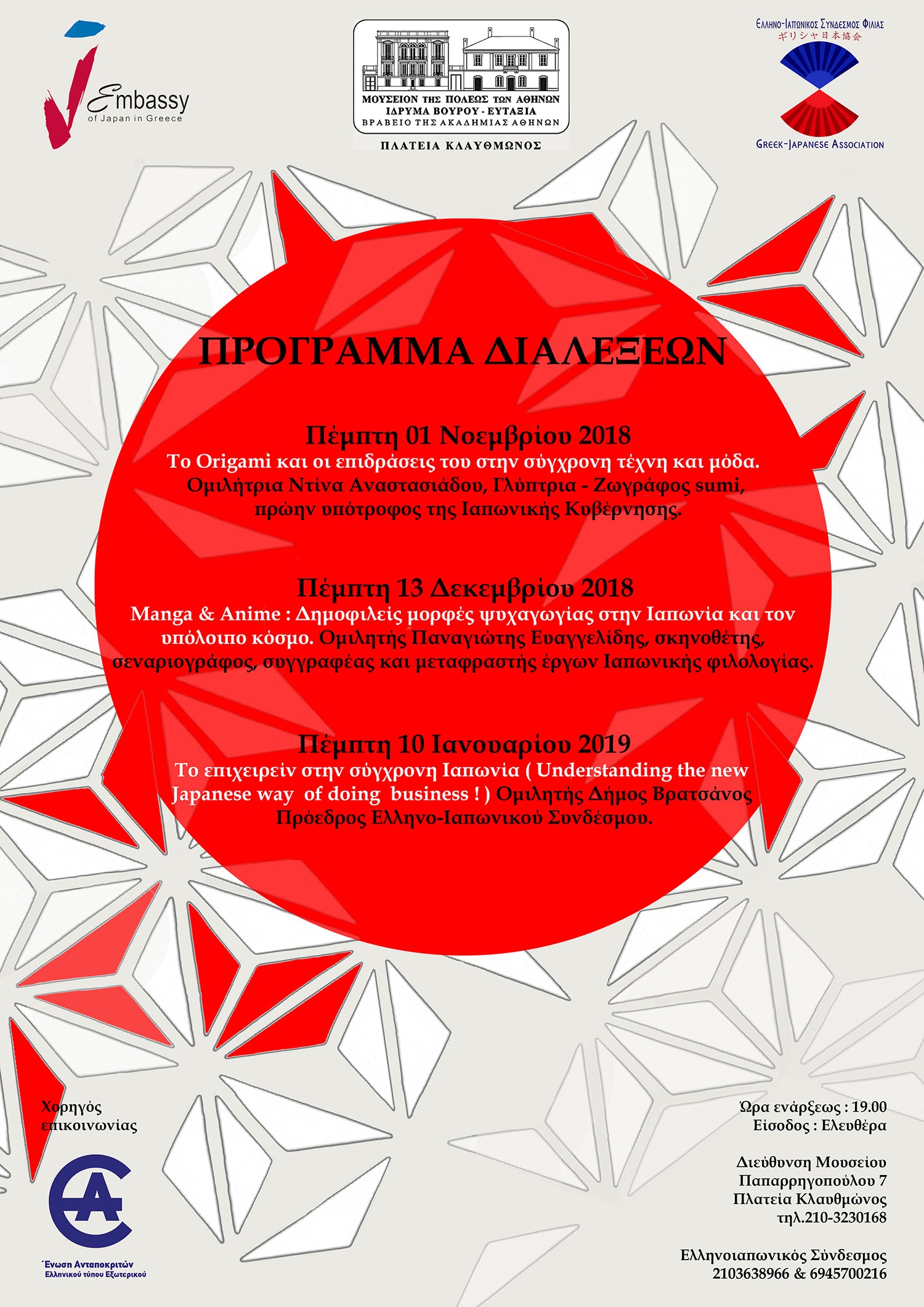 Embassy
of Japan in Greece

ΜΟΥΣΕΙΟΝ ΤΗΣ ΠΟΛΕΩΣ ΤΩΝ ΑΘΗΝΩΝ
ΙΔΡΥΜΑ ΒΟΥΡΟΥ - ΕΥΤΑΞΙΑ
ΒΡΑΒΕΙΟ ΤΗΣ ΑΚΑΔΗΜΙΑΣ ΑΘΗΝΩΝ

ΠΛΑΤΕΙΑ ΚΛΑΥΘΜΩΝΟΣ

ΕΛΛΗΝΟ-ΙΑΠΩΝΙΚΟΣ ΣΥΝΔΕΣΜΟΣ ΦΙΛΙΑΣ
ギリシャ日本協会
GREEK-JAPANESE ASSOCIATION

ΠΡΟΓΡΑΜΜΑ ΔΙΑΛΕΞΕΩΝ

Πέμπτη 01 Νοεμβρίου 2018
Το Origami και οι επιδράσεις του στην σύγχρονη τέχνη και μόδα. Ομιλήτρια Ντίνα Αναστασιάδου, Γλύπτρια - Ζωγράφος sumi, πρώην υπότροφος της Ιαπωνικής Κυβέρνησης.

Πέμπτη 13 Δεκεμβρίου 2018
Manga & Anime : Δημοφιλείς μορφές ψυχαγωγίας στην Ιαπωνία και τον υπόλοιπο κόσμο. Ομιλητής Παναγιώτης Ευαγγελίδης, σκηνοθέτης, σεναριογράφος, συγγραφέας και μεταφραστής έργων Ιαπωνικής φιλολογίας.

Πέμπτη 10 Ιανουαρίου 2019
Το επιχειρείν στην σύγχρονη Ιαπωνία ( Understanding the new Japanese way of doing business ! ) Ομιλητής Δήμος Βρατσάνος Πρόεδρος Ελληνο-Ιαπωνικού Συνδέσμου.

Χορηγός επικοινωνίας

Ένωση Ανταποκριτών Ελληνικού τύπου Εξωτερικού

Ώρα ενάρξεως : 19.00
Είσοδος : Ελευθέρα

Διεύθυνση Μουσείου
Παπαρρηγοπούλου 7
Πλατεία Κλαυθμώνος
τηλ.210-3230168

Ελληνοιαπωνικός Σύνδεσμος
2103638966 & 6945700216